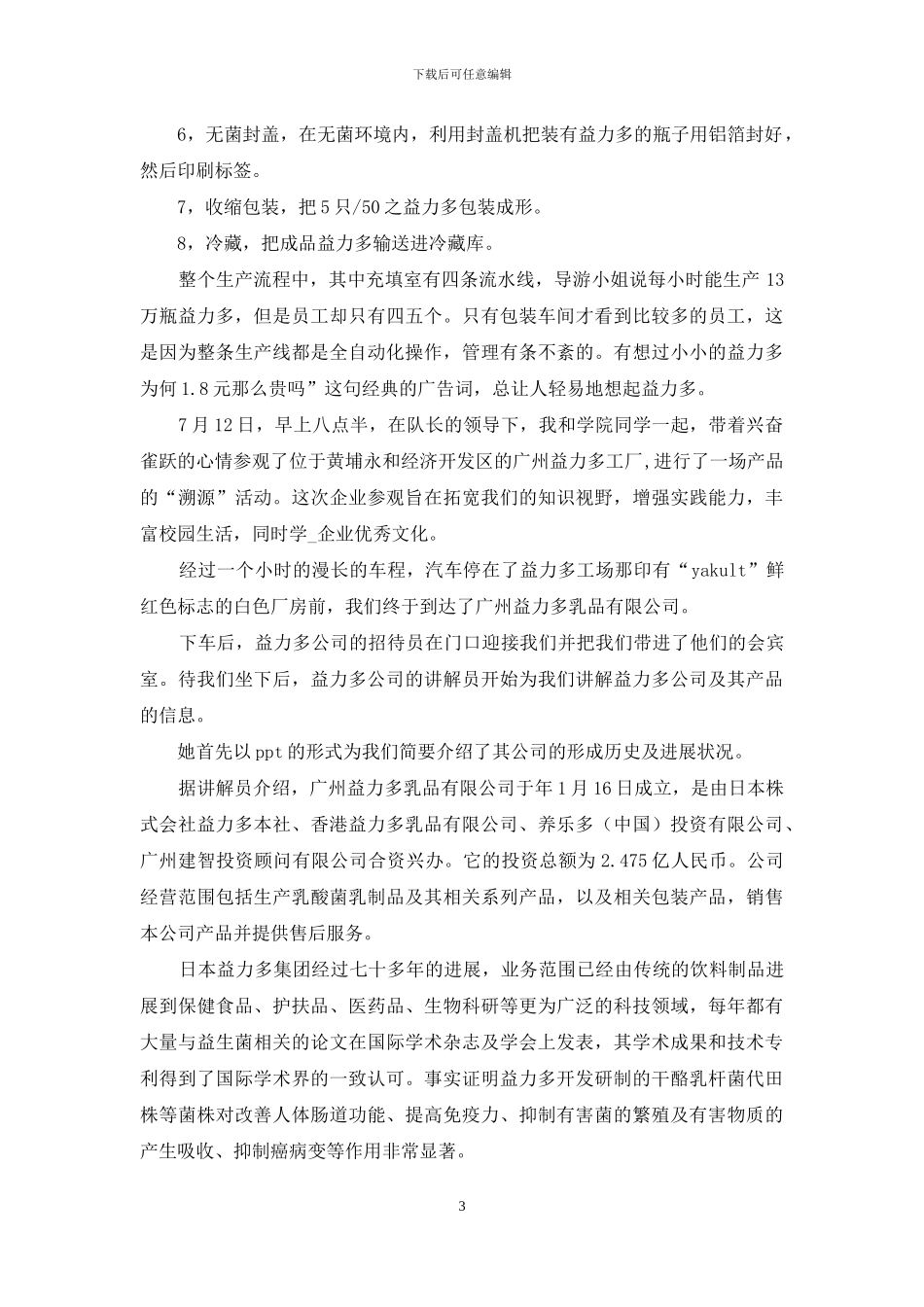 下载后可任意编辑

6，无菌封盖，在无菌环境内，利用封盖机把装有益力多的瓶子用铝箔封好，然后印刷标签。

7，收缩包装，把5只/50之益力多包装成形。

8，冷藏，把成品益力多输送进冷藏库。

整个生产流程中，其中充填室有四条流水线，导游小姐说每小时能生产13万瓶益力多，但是员工却只有四五个。只有包装车间才看到比较多的员工，这是因为整条生产线都是全自动化操作，管理有条不紊的。有想过小小的益力多为何1.8元那么贵吗”这句经典的广告词，总让人轻易地想起益力多。

7月12日，早上八点半，在队长的领导下，我和学院同学一起，带着兴奋雀跃的心情参观了位于黄埔永和经济开发区的广州益力多工厂，进行了一场产品的“溯源”活动。这次企业参观旨在拓宽我们的知识视野，增强实践能力，丰富校园生活，同时学_企业优秀文化。

经过一个小时的漫长的车程，汽车停在了益力多工场那印有“yakult”鲜红色标志的白色厂房前，我们终于到达了广州益力多乳品有限公司。

下车后，益力多公司的招待员在门口迎接我们并把我们带进了他们的会宾室。待我们坐下后，益力多公司的讲解员开始为我们讲解益力多公司及其产品的信息。

她首先以ppt的形式为我们简要介绍了其公司的形成历史及进展状况。

据讲解员介绍，广州益力多乳品有限公司于年1月16日成立，是由日本株式会社益力多本社、香港益力多乳品有限公司、养乐多（中国）投资有限公司、广州建智投资顾问有限公司合资兴办。它的投资总额为2.475亿人民币。公司经营范围包括生产乳酸菌乳制品及其相关系列产品，以及相关包装产品，销售本公司产品并提供售后服务。

日本益力多集团经过七十多年的进展，业务范围已经由传统的饮料制品进展到保健食品、护扶品、医药品、生物科研等更为广泛的科技领域，每年都有大量与益生菌相关的论文在国际学术杂志及学会上发表，其学术成果和技术专利得到了国际学术界的一致认可。事实证明益力多开发研制的干酪乳杆菌代田株等菌株对改善人体肠道功能、提高免疫力、抑制有害菌的繁殖及有害物质的产生吸收、抑制癌病变等作用非常显著。

3